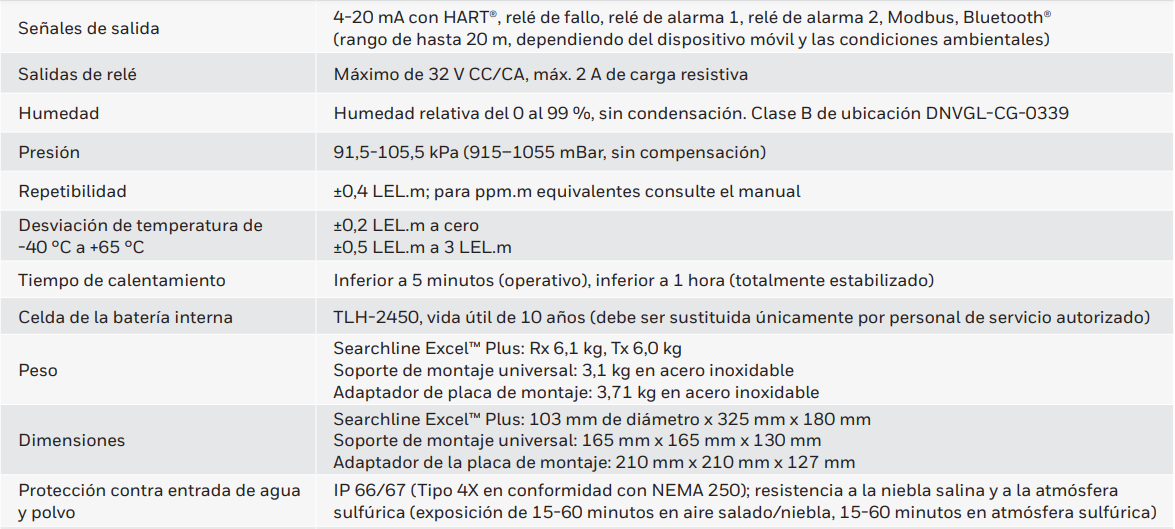 | Señales de salida | 4-20 mA con HART®, relé de fallo, relé de alarma 1, relé de alarma 2, Modbus, Bluetooth® (rango de hasta 20 m, dependiendo del dispositivo móvil y las condiciones ambientales) |
|---|---|
| Salidas de relé | Máximo de 32 V CC/CA, máx. 2 A de carga resistiva |
| Humedad | Humedad relativa del 0 al 99 %, sin condensación. Clase B de ubicación DNVGL-CG-0339 |
| Presión | 91,5-105,5 kPa (915–1055 mBar, sin compensación) |
| Repetibilidad | ±0,4 LEL.m; para ppm.m equivalentes consulte el manual |
| Desviación de temperatura de -40 °C a +65 °C | ±0,2 LEL.m a cero ±0,5 LEL.m a 3 LEL.m |
| Tiempo de calentamiento | Inferior a 5 minutos (operativo), inferior a 1 hora (totalmente estabilizado) |
| Celda de la batería interna | TLH-2450, vida útil de 10 años (debe ser sustituida únicamente por personal de servicio autorizado) |
| Peso | Searchline Excel™ Plus: Rx 6,1 kg, Tx 6,0 kg Soporte de montaje universal: 3,1 kg en acero inoxidable Adaptador de placa de montaje: 3,71 kg en acero inoxidable |
| Dimensiones | Searchline Excel™ Plus: 103 mm de diámetro x 325 mm x 180 mm Soporte de montaje universal: 165 mm x 165 mm x 130 mm Adaptador de la placa de montaje: 210 mm x 210 mm x 127 mm |
| Protección contra entrada de agua y polvo | IP 66/67 (Tipo 4X en conformidad con NEMA 250); resistencia a la niebla salina y a la atmósfera sulfúrica (exposición de 15-60 minutos en aire salado/niebla, 15-60 minutos en atmósfera sulfúrica) |